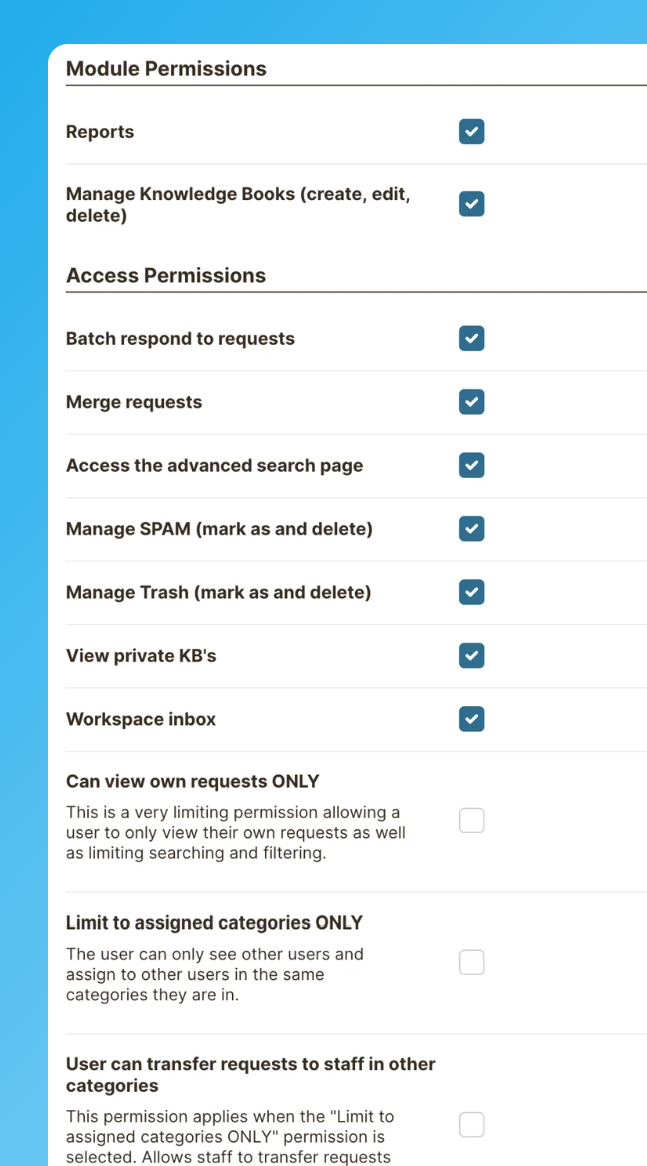 Module Permissions

Reports

Manage Knowledge Books (create, edit, delete)

Access Permissions

Batch respond to requests

Merge requests

Access the advanced search page

Manage SPAM (mark as and delete)

Manage Trash (mark as and delete)

View private KB's

Workspace inbox

Can view own requests ONLY

This is a very limiting permission allowing a user to only view their own requests as well as limiting searching and filtering.

Limit to assigned categories ONLY

The user can only see other users and assign to other users in the same categories they are in.

User can transfer requests to staff in other categories

This permission applies when the "Limit to assigned categories ONLY" permission is selected. Allows staff to transfer requests